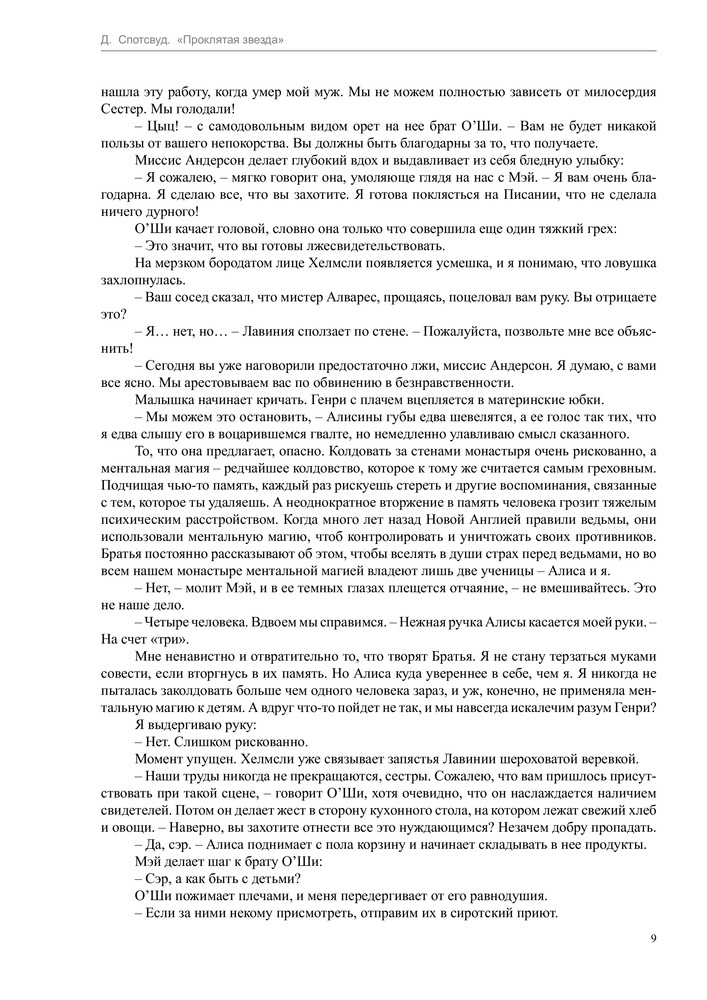 Д. Спотсвуд. «Проклятая звезда»

нашла эту работу, когда умер мой муж. Мы не можем полностью зависеть от милосердия Сестер. Мы голодали!

– Цыц! – с самодовольным видом орет на нее брат О'Ши. – Вам не будет никакой пользы от вашего непокорства. Вы должны быть благодарны за то, что получаете.

Миссис Андерсон делает глубокий вдох и выдавливает из себя бледную улыбку:

– Я сожалею, – мягко говорит она, умоляюще глядя на нас с Мэй. – Я вам очень благодарна. Я сделаю все, что вы захотите. Я готова поклясться на Писании, что не сделала ничего дурного!

О'Ши качает головой, словно она только что совершила еще один тяжкий грех:

– Это значит, что вы готовы лжесвидетельствовать.

На мерзком бородатом лице Хелмсли появляется усмешка, и я понимаю, что ловушка захлопнулась.

– Ваш сосед сказал, что мистер Алварес, прощаясь, поцеловал вам руку. Вы отрицаете это?

– Я… нет, но… – Лавиния сползает по стене. – Пожалуйста, позвольте мне все объяснить!

– Сегодня вы уже наговорили предостаточно лжи, миссис Андерсон. Я думаю, с вами все ясно. Мы арестовываем вас по обвинению в безнравственности.

Малышка начинает кричать. Генри с плачем вцепляется в материнские юбки.

– Мы можем это остановить, – Алисины губы едва шевелятся, а ее голос так тих, что я едва слышу его в воцарившемся гвалте, но немедленно улавливаю смысл сказанного.

То, что она предлагает, опасно. Колдовать за стенами монастыря очень рискованно, а ментальная магия – редчайшее колдовство, которое к тому же считается самым греховным. Подчищая чью-то память, каждый раз рискуешь стереть и другие воспоминания, связанные с тем, которое ты удаляешь. А неоднократное вторжение в память человека грозит тяжелым психическим расстройством. Когда много лет назад Новой Англией правили ведьмы, они использовали ментальную магию, чтоб контролировать и уничтожать своих противников. Братья постоянно рассказывают об этом, чтобы вселять в души страх перед ведьмами, но во всем нашем монастыре ментальной магией владеют лишь две ученицы – Алиса и я.

– Нет, – молит Мэй, и в ее темных глазах плещется отчаяние, – не вмешивайтесь. Это не наше дело.

– Четыре человека. Вдвоем мы справимся. – Нежная ручка Алисы касается моей руки. – На счет «три».

Мне ненавистно и отвратительно то, что творят Братья. Я не стану терзаться муками совести, если вторгнусь в их память. Но Алиса куда увереннее в себе, чем я. Я никогда не пыталась заколдовать больше чем одного человека зараз, и уж, конечно, не применяла ментальную магию к детям. А вдруг что-то пойдет не так, и мы навсегда искалечим разум Генри?

Я выдергиваю руку:

– Нет. Слишком рискованно.

Момент упущен. Хелмсли уже связывает запястья Лавинии шероховатой веревкой.

– Наши труды никогда не прекращаются, сестры. Сожалею, что вам пришлось присутствовать при такой сцене, – говорит О'Ши, хотя очевидно, что он наслаждается наличием свидетелей. Потом он делает жест в сторону кухонного стола, на котором лежат свежий хлеб и овощи. – Наверно, вы захотите отнести все это нуждающимся? Незачем добру пропадать.

– Да, сэр. – Алиса поднимает с пола корзину и начинает складывать в нее продукты.

Мэй делает шаг к брату О'Ши:

– Сэр, а как быть с детьми?

О'Ши пожимает плечами, и меня передергивает от его равнодушия.

– Если за ними некому присмотреть, отправим их в сиротский приют.

9